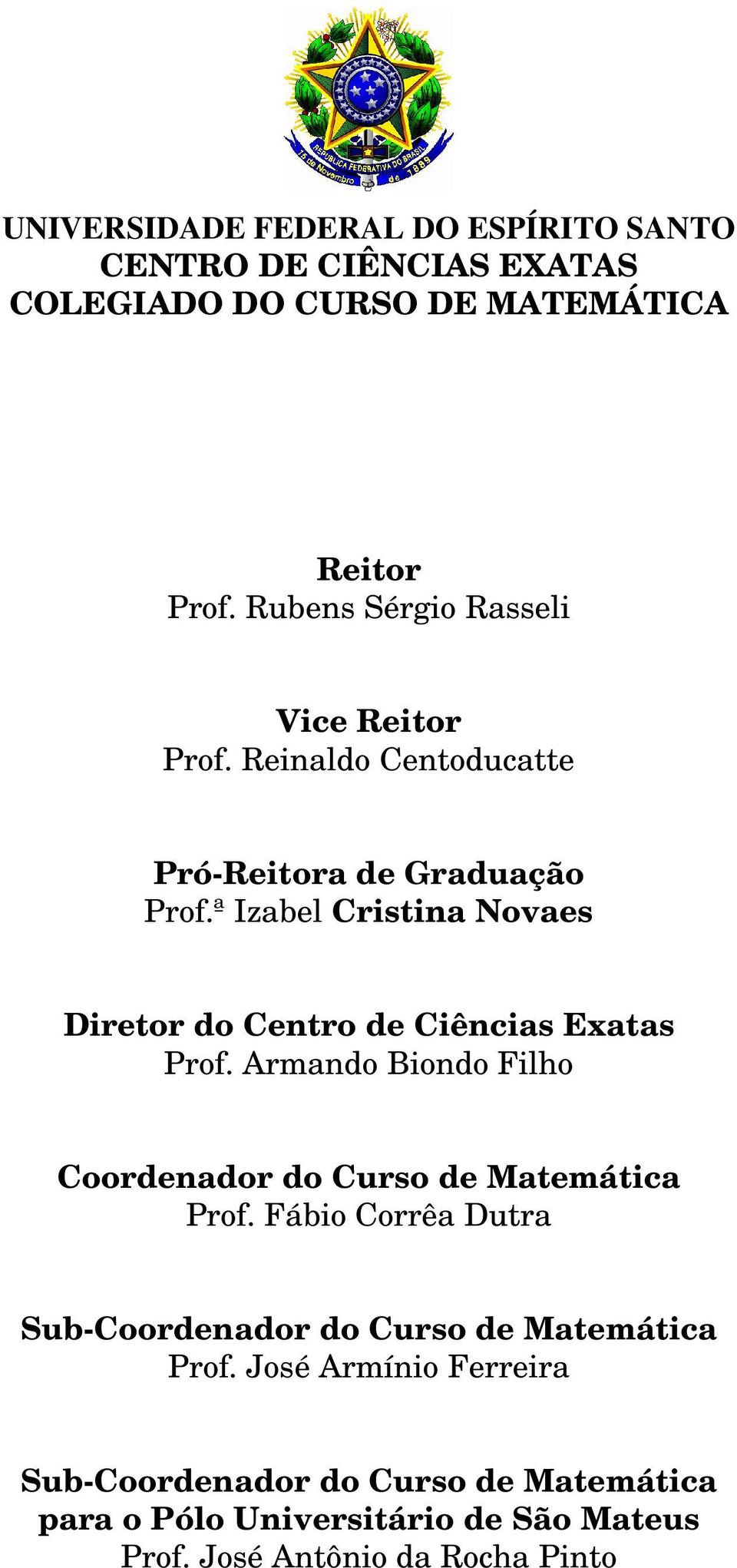 REPÚBLICA FEDERATIVA DO BRASIL
15 de Novembro de 1889

UNIVERSIDADE FEDERAL DO ESPÍRITO SANTO
CENTRO DE CIÊNCIAS EXATAS
COLEGIADO DO CURSO DE MATEMÁTICA

Reitor
Prof. Rubens Sérgio Rasseli

Vice Reitor
Prof. Reinaldo Centoducatte

Pró-Reitora de Graduação
Prof.ª Izabel Cristina Novaes

Diretor do Centro de Ciências Exatas
Prof. Armando Biondo Filho

Coordenador do Curso de Matemática
Prof. Fábio Corrêa Dutra

Sub-Coordenador do Curso de Matemática
Prof. José Armínio Ferreira

Sub-Coordenador do Curso de Matemática para o Pólo Universitário de São Mateus
Prof. José Antônio da Rocha Pinto